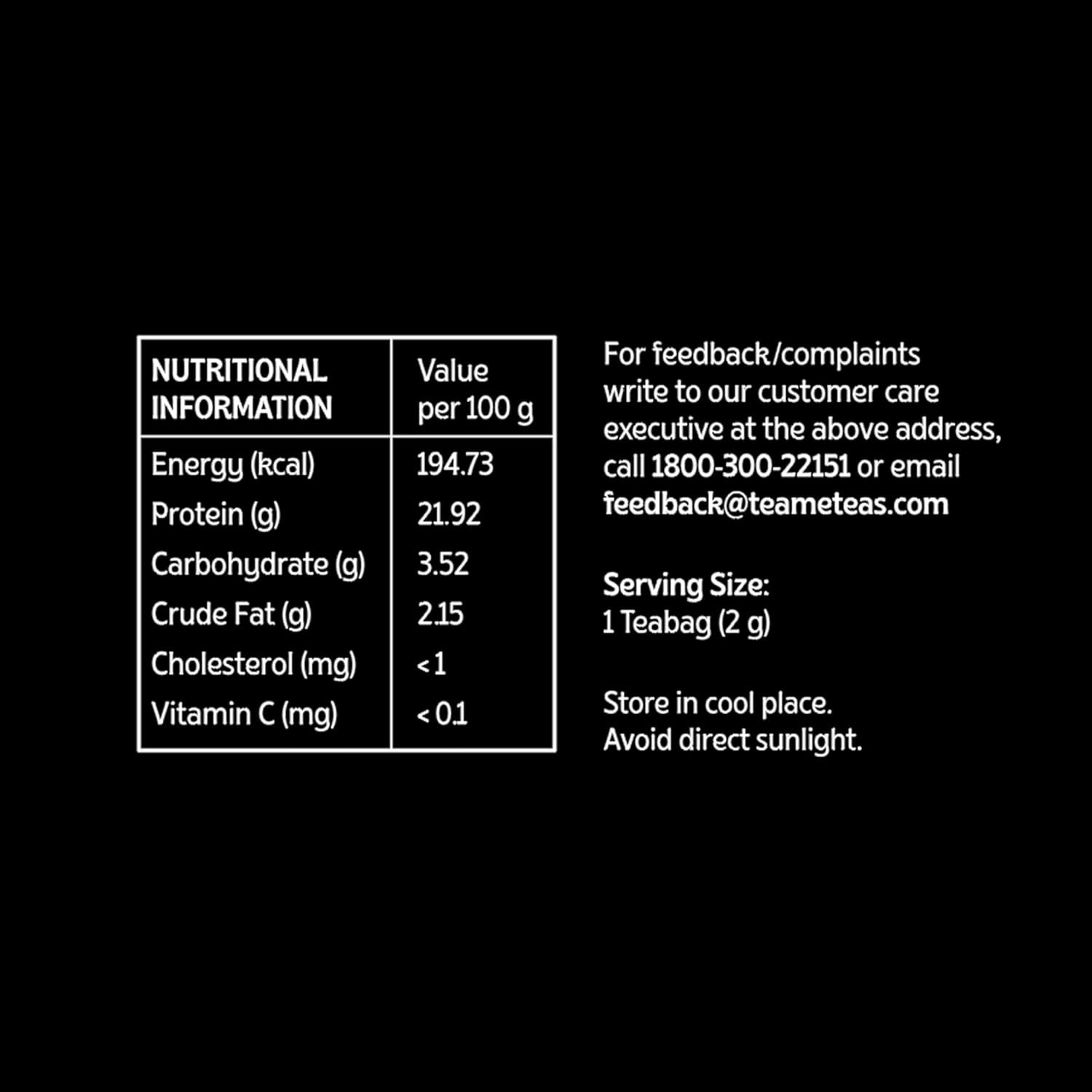 | NUTRITIONAL INFORMATION | Value per 100 g |
|---|---|
| Energy (kcal) | 194.73 |
| Protein (g) | 21.92 |
| Carbohydrate (g) | 3.52 |
| Crude Fat (g) | 2.15 |
| Cholesterol (mg) | < 1 |
| Vitamin C (mg) | < 0.1 |

For feedback/complaints write to our customer care executive at the above address, call 1800-300-22151 or email feedback@teameteas.com

Serving Size:
1 Teabag (2 g)

Store in cool place.
Avoid direct sunlight.